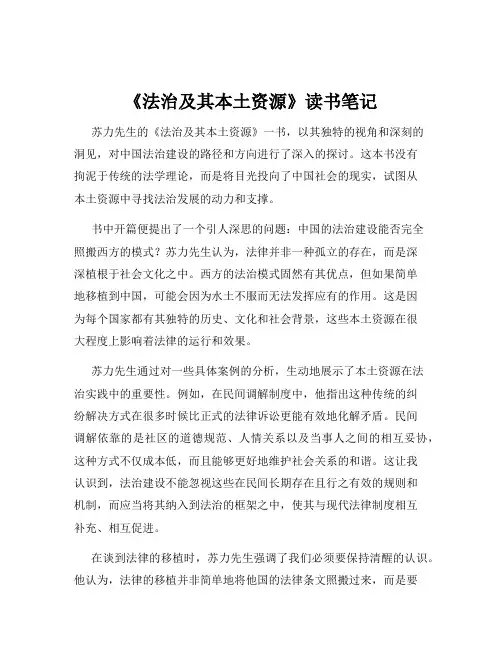 《法治及其本土资源》读书笔记

苏力先生的《法治及其本土资源》一书，以其独特的视角和深刻的洞见，对中国法治建设的路径和方向进行了深入的探讨。这本书没有拘泥于传统的法学理论，而是将目光投向了中国社会的现实，试图从本土资源中寻找法治发展的动力和支撑。

书中开篇便提出了一个引人深思的问题：中国的法治建设能否完全照搬西方的模式？苏力先生认为，法律并非一种孤立的存在，而是深深植根于社会文化之中。西方的法治模式固然有其优点，但如果简单地移植到中国，可能会因为水土不服而无法发挥应有的作用。这是因为每个国家都有其独特的历史、文化和社会背景，这些本土资源在很大程度上影响着法律的运行和效果。

苏力先生通过对一些具体案例的分析，生动地展示了本土资源在法治实践中的重要性。例如，在民间调解制度中，他指出这种传统的纠纷解决方式在很多时候比正式的法律诉讼更能有效地化解矛盾。民间调解依靠的是社区的道德规范、人情关系以及当事人之间的相互妥协，这种方式不仅成本低，而且能够更好地维护社会关系的和谐。这让我认识到，法治建设不能忽视这些在民间长期存在且行之有效的规则和机制，而应当将其纳入到法治的框架之中，使其与现代法律制度相互补充、相互促进。

在谈到法律的移植时，苏力先生强调了我们必须要保持清醒的认识。他认为，法律的移植并非简单地将他国的法律条文照搬过来，而是要